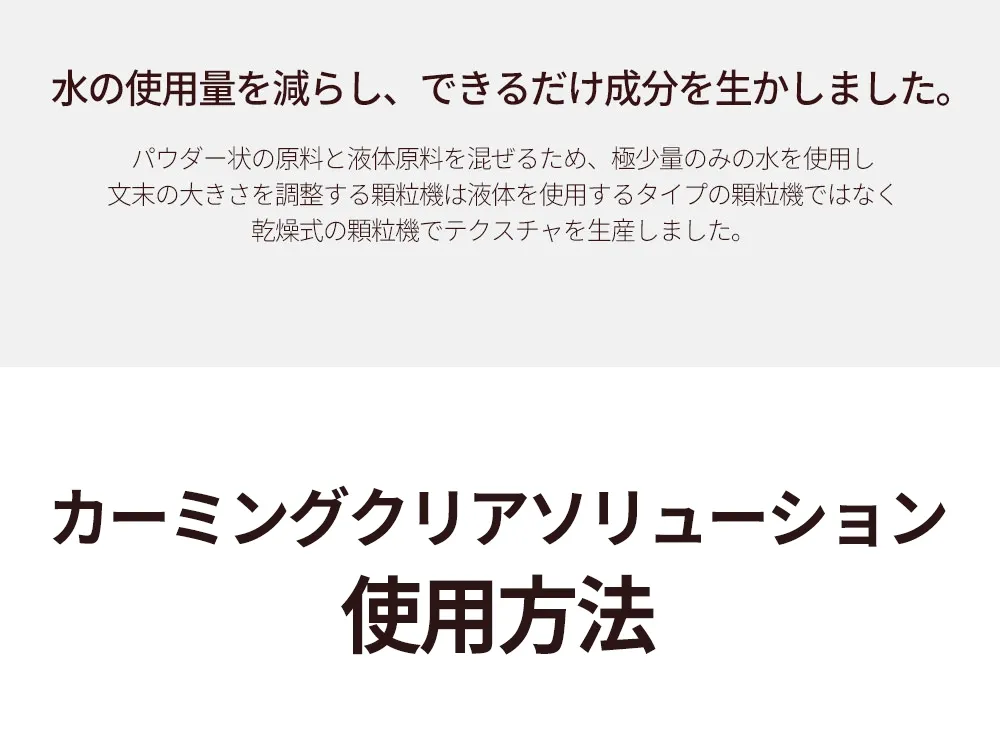 水の使用量を減らし、できるだけ成分を生かしました。

パウダー状の原料と液体原料を混ぜるため、極少量のみの水を使用し
文末の大きさを調整する顆粒機は液体を使用するタイプの顆粒機ではなく
乾燥式の顆粒機でテクスチャを生産しました。

カーミングクリアソリューション
使用方法